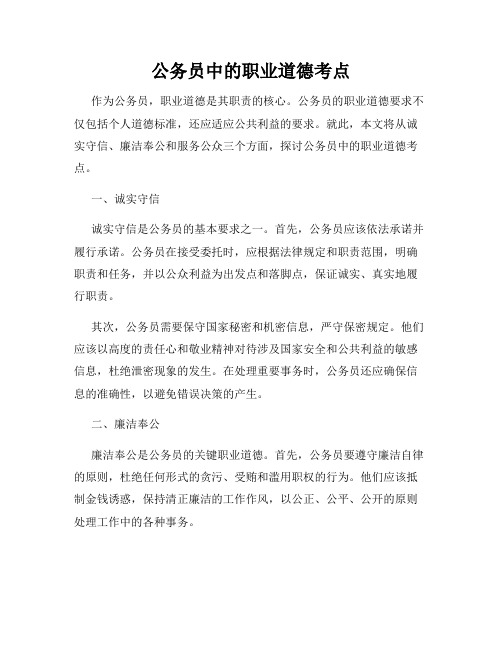 公务员中的职业道德考点

作为公务员，职业道德是其职责的核心。公务员的职业道德要求不仅包括个人道德标准，还应适应公共利益的要求。就此，本文将从诚实守信、廉洁奉公和服务公众三个方面，探讨公务员中的职业道德考点。

一、诚实守信

诚实守信是公务员的基本要求之一。首先，公务员应该依法承诺并履行承诺。公务员在接受委托时，应根据法律规定和职责范围，明确职责和任务，并以公众利益为出发点和落脚点，保证诚实、真实地履行职责。

其次，公务员需要保守国家秘密和机密信息，严守保密规定。他们应该以高度的责任心和敬业精神对待涉及国家安全和公共利益的敏感信息，杜绝泄密现象的发生。在处理重要事务时，公务员还应确保信息的准确性，以避免错误决策的产生。

二、廉洁奉公

廉洁奉公是公务员的关键职业道德。首先，公务员要遵守廉洁自律的原则，杜绝任何形式的贪污、受贿和滥用职权的行为。他们应该抵制金钱诱惑，保持清正廉洁的工作作风，以公正、公平、公开的原则处理工作中的各种事务。